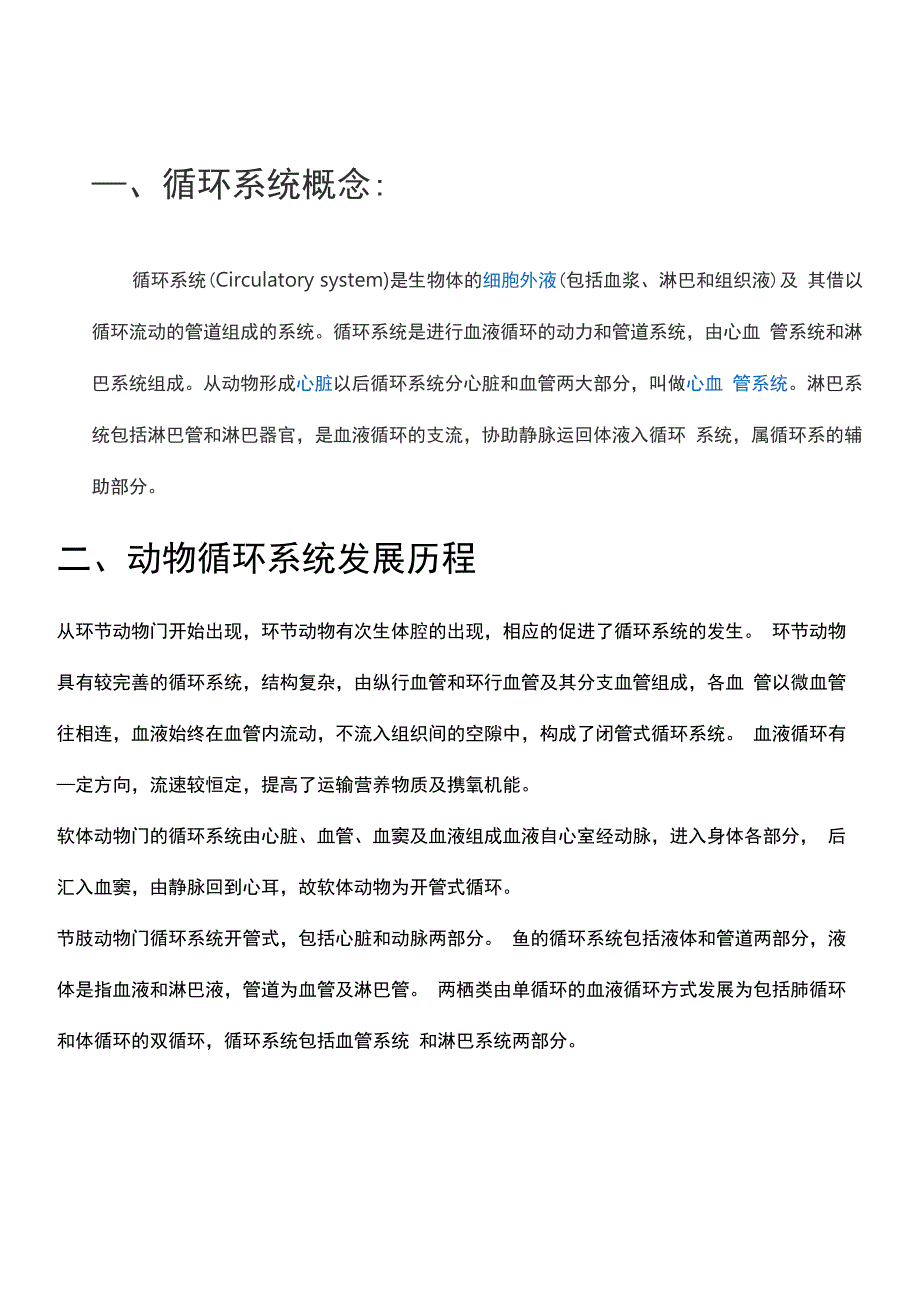 一、循环系统概念:

循环系统(Circulatory system)是生物体的细胞外液(包括血浆、淋巴和组织液)及 其借以循环流动的管道组成的系统。循环系统是进行血液循环的动力和管道系统，由心血 管系统和淋巴系统组成。从动物形成心脏以后循环系统分心脏和血管两大部分，叫做心血 管系统。淋巴系统包括淋巴管和淋巴器官，是血液循环的支流，协助静脉运回体液入循环 系统，属循环系的辅助部分。

二、动物循环系统发展历程

从环节动物门开始出现，环节动物有次生体腔的出现，相应的促进了循环系统的发生。 环节动物具有较完善的循环系统，结构复杂，由纵行血管和环行血管及其分支血管组成，各血 管以微血管往相连，血液始终在血管内流动，不流入组织间的空隙中，构成了闭管式循环系统。 血液循环有一定方向，流速较恒定，提高了运输营养物质及携氧机能。

软体动物门的循环系统由心脏、血管、血窦及血液组成血液自心室经动脉，进入身体各部分， 后汇入血窦，由静脉回到心耳，故软体动物为开管式循环。

节肢动物门循环系统开管式，包括心脏和动脉两部分。 鱼的循环系统包括液体和管道两部分，液体是指血液和淋巴液，管道为血管及淋巴管。 两栖类由单循环的血液循环方式发展为包括肺循环和体循环的双循环，循环系统包括血管系统 和淋巴系统两部分。